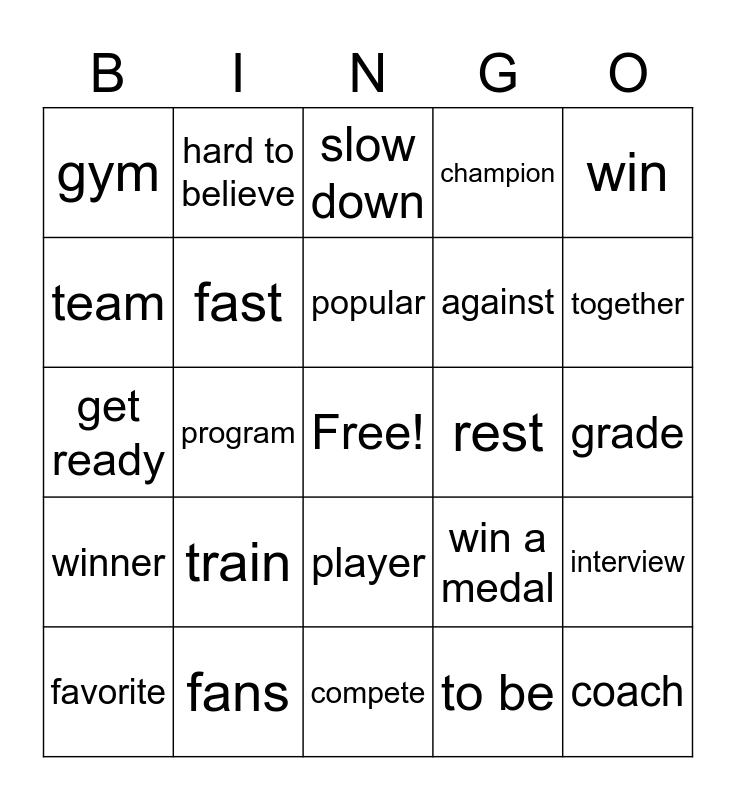 | B | I | N | G | O |
|---|---|---|---|---|
| gym | hard to believe | slow down | champion | win |
| team | fast | popular | against | together |
| get ready | program | Free! | rest | grade |
| winner | train | player | win a medal | interview |
| favorite | fans | compete | to be | coach |